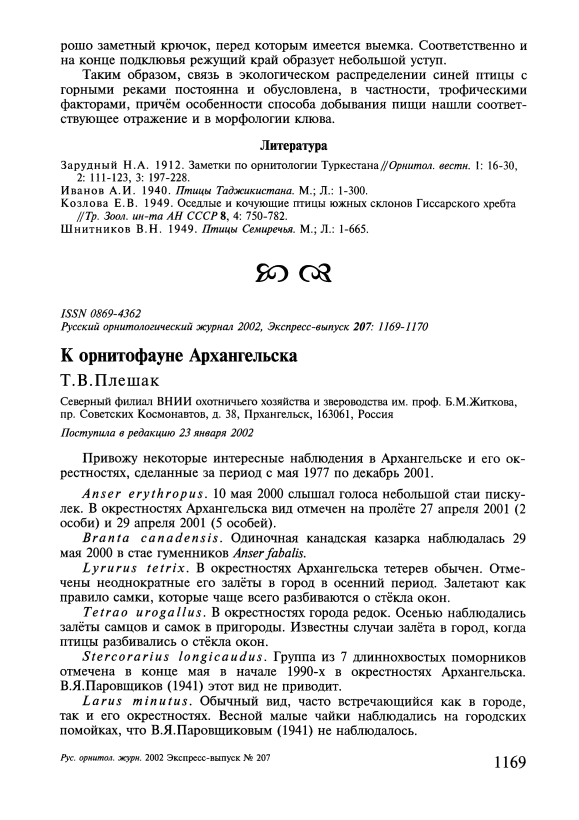 рошо заметный крючок, перед которым имеется выемка. Соответственно и на конце подклювья режущий край образует небольшой уступ.

Таким образом, связь в экологическом распределении синей птицы с горными реками постоянна и обусловлена, в частности, трофическими факторами, причём особенности способа добывания пищи нашли соответствующее отражение и в морфологии клюва.

Литература

Зарудный Н.А. 1912. Заметки по орнитологии Туркестана // Орнитол. вестн. 1: 16-30, 2: 111-123, 3: 197-228.
Иванов А.И. 1940. Птицы Таджикистана. М.; Л.: 1-300.
Козлова Е.В. 1949. Оседлые и кочующие птицы южных склонов Гиссарского хребта // Тр. Зоол. ин-та АН СССР 8, 4: 750-782.
Шнитников В.Н. 1949. Птицы Семиречья. М.; Л.: 1-665.

ISSN 0869-4362
Русский орнитологический журнал 2002, Экспресс-выпуск 207: 1169-1170

К орнитофауне Архангельска

Т.В.Плешак

Северный филиал ВНИИ охотничьего хозяйства и звероводства им. проф. Б.М.Житкова, пр. Советских Космонавтов, д. 38, Прхангельск, 163061, Россия

Поступила в редакцию 23 января 2002

Привожу некоторые интересные наблюдения в Архангельске и его окрестностях, сделанные за период с мая 1977 по декабрь 2001.

Anser erythropus. 10 мая 2000 слышал голоса небольшой стаи пискулек. В окрестностях Архангельска вид отмечен на пролёте 27 апреля 2001 (2 особи) и 29 апреля 2001 (5 особей).

Branta canadensis. Одиночная канадская казарка наблюдалась 29 мая 2000 в стае гуменников Anser fabalis.

Lyrurus tetrix. В окрестностях Архангельска тетерев обычен. Отмечены неоднократные его залёты в город в осенний период. Залетают как правило самки, которые чаще всего разбиваются о стёкла окон.

Tetrao urogallus. В окрестностях города редок. Осенью наблюдались залёты самцов и самок в пригороды. Известны случаи залёта в город, когда птицы разбивались о стёкла окон.

Stercorarius longicaudus. Группа из 7 длиннохвостых поморников отмечена в конце мая в начале 1990-х в окрестностях Архангельска. В.Я.Паровщиков (1941) этот вид не приводит.

Larus minutus. Обычный вид, часто встречающийся как в городе, так и его окрестностях. Весной малые чайки наблюдались на городских помойках, что В.Я.Паровщиковым (1941) не наблюдалось.

Рус. орнитол. журн. 2002 Экспресс-выпуск № 207

1169